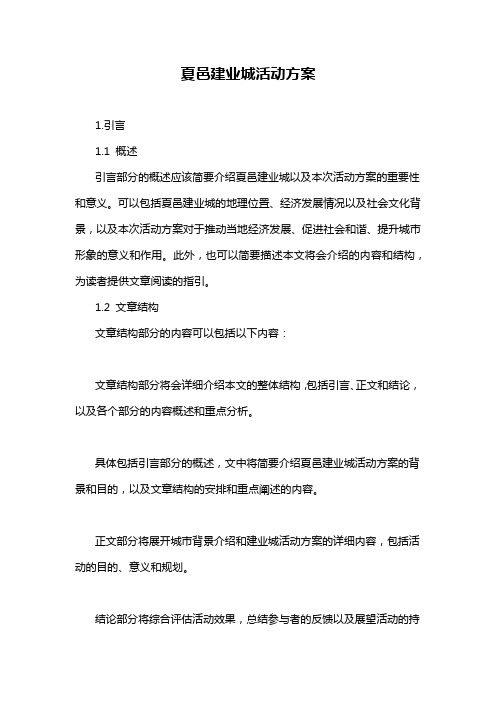 夏邑建业城活动方案

1.引言

1.1 概述

引言部分的概述应该简要介绍夏邑建业城以及本次活动方案的重要性和意义。可以包括夏邑建业城的地理位置、经济发展情况以及社会文化背景，以及本次活动方案对于推动当地经济发展、促进社会和谐、提升城市形象的意义和作用。此外，也可以简要描述本文将会介绍的内容和结构，为读者提供文章阅读的指引。

1.2 文章结构

文章结构部分的内容可以包括以下内容：

文章结构部分将会详细介绍本文的整体结构，包括引言、正文和结论，以及各个部分的内容概述和重点分析。

具体包括引言部分的概述，文中将简要介绍夏邑建业城活动方案的背景和目的，以及文章结构的安排和重点阐述的内容。

正文部分将展开城市背景介绍和建业城活动方案的详细内容，包括活动的目的、意义和规划。

结论部分将综合评估活动效果，总结参与者的反馈以及展望活动的持